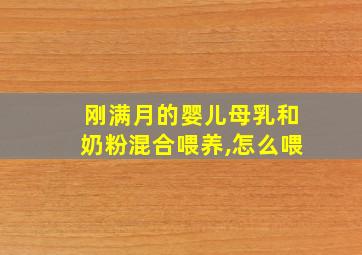 刚满月的婴儿母乳和奶粉混合喂养,怎么喂